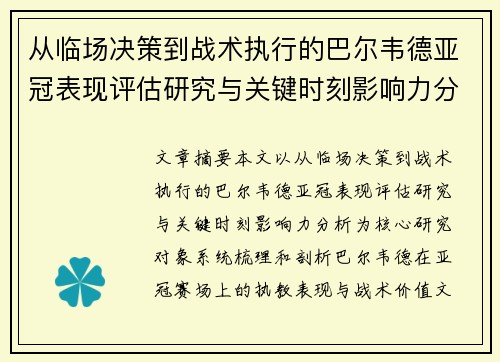 从临场决策到战术执行的巴尔韦德亚冠表现评估研究与关键时刻影响力分

文章摘要本文以从临场决策到战术执行的巴尔韦德亚冠表现评估研究与关键时刻影响力分析为核心研究对象系统梳理和剖析巴尔韦德在亚冠赛场上的执教表现与战术价值文